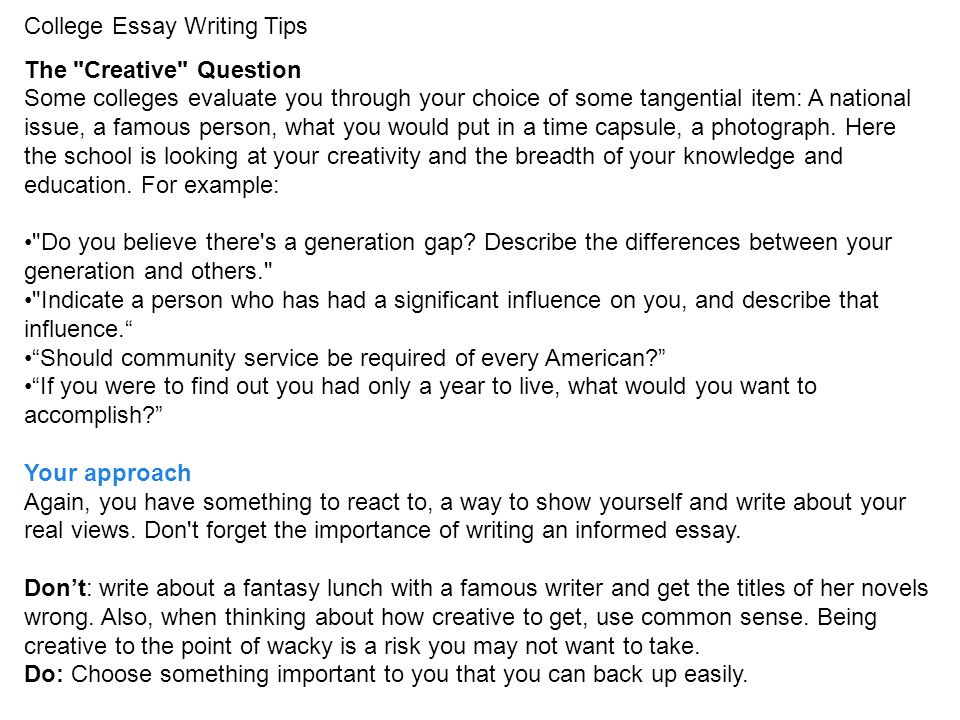 College Essay Writing Tips

The "Creative" Question
Some colleges evaluate you through your choice of some tangential item: A national issue, a famous person, what you would put in a time capsule, a photograph. Here the school is looking at your creativity and the breadth of your knowledge and education. For example:

•"Do you believe there's a generation gap? Describe the differences between your generation and others."
•"Indicate a person who has had a significant influence on you, and describe that influence.“
•“Should community service be required of every American?”
•“If you were to find out you had only a year to live, what would you want to accomplish?”

Your approach
Again, you have something to react to, a way to show yourself and write about your real views. Don't forget the importance of writing an informed essay.

Don’t: write about a fantasy lunch with a famous writer and get the titles of her novels wrong. Also, when thinking about how creative to get, use common sense. Being creative to the point of wacky is a risk you may not want to take.
Do: Choose something important to you that you can back up easily.